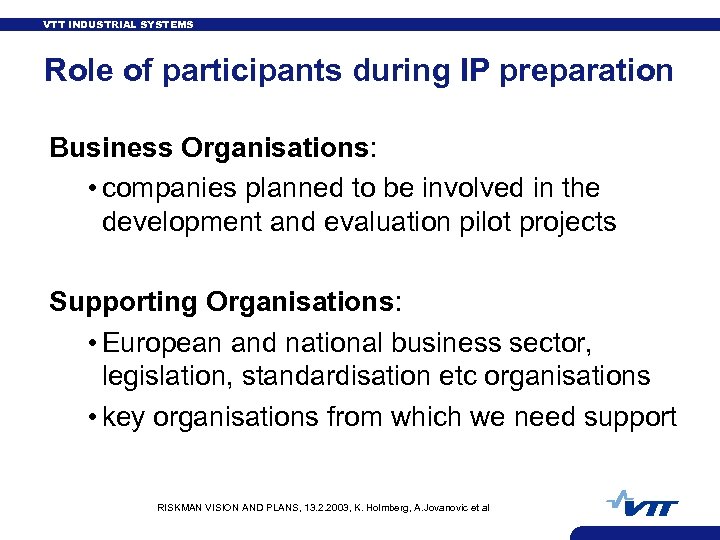 VTT INDUSTRIAL SYSTEMS

Role of participants during IP preparation

Business Organisations:

• companies planned to be involved in the development and evaluation pilot projects

Supporting Organisations:

• European and national business sector, legislation, standardisation etc organisations
• key organisations from which we need support

RISKMAN VISION AND PLANS, 13.2.2003, K. Holmberg, A.Jovanovic et al

VTT